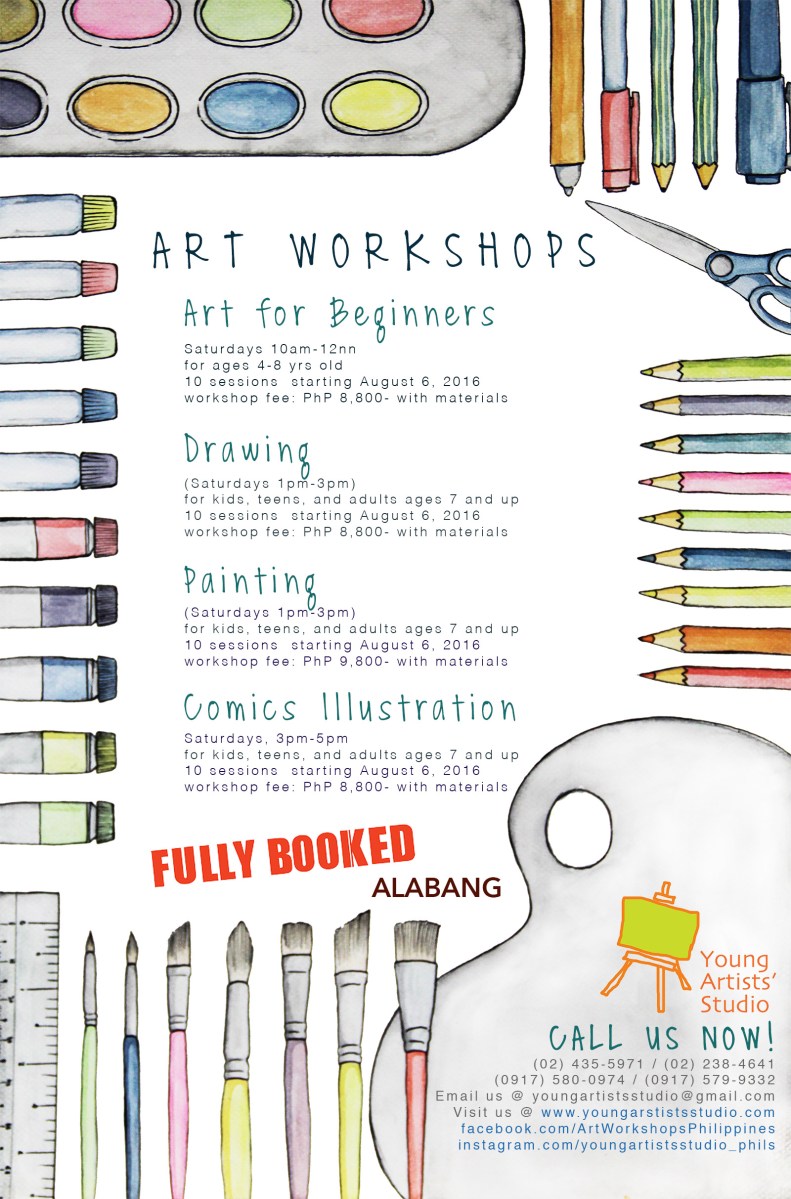 ART WORKSHOPS

Art for Beginners

Saturdays 10am-12nn
for ages 4-8 yrs old
10 sessions starting August 6, 2016
workshop fee: PhP 8,800- with materials

Drawing

(Saturdays 1pm-3pm)
for kids, teens, and adults ages 7 and up
10 sessions starting August 6, 2016
workshop fee: PhP 8,800- with materials

Painting

(Saturdays 1pm-3pm)
for kids, teens, and adults ages 7 and up
10 sessions starting August 6, 2016
workshop fee: PhP 9,800- with materials

Comics Illustration

Saturdays, 3pm-5pm
for kids, teens, and adults ages 7 and up
10 sessions starting August 6, 2016
workshop fee: PhP 8,800- with materials

FULLY BOOKED
ALABANG

Young
Artists'
Studio

CALL US NOW!
(02) 435-5971 / (02) 238-4641
(0917) 580-0974 / (0917) 579-9332
Email us @ youngartistsstudio@gmail.com
Visit us @ www.youngarstistsstudio.com
facebook.com/ArtWorkshopsPhilippines
instagram.com/youngartistsstudio_phils